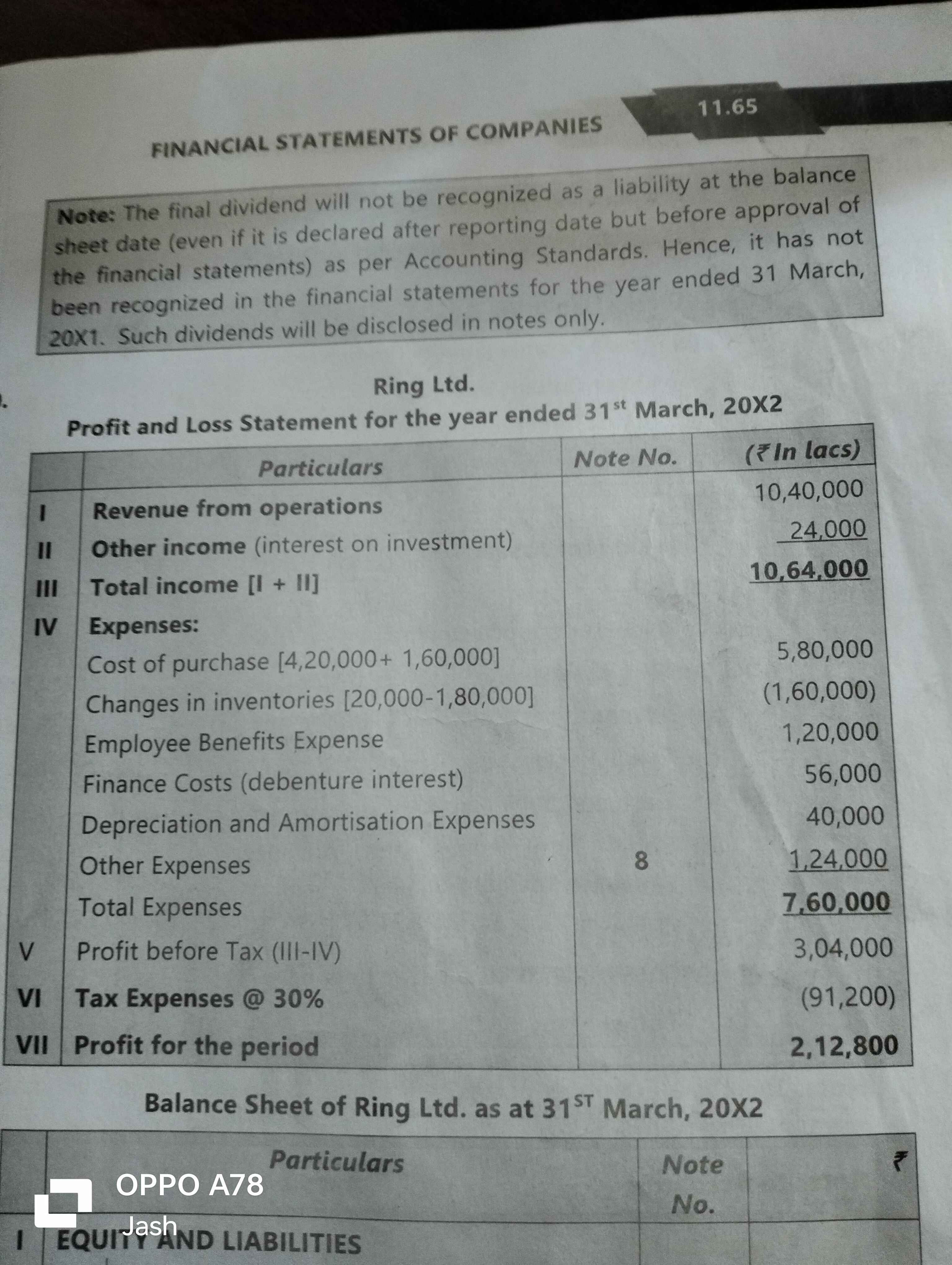 FINANCIAL STATEMENTS OF COMPANIES

11.65

Note: The final dividend will not be recognized as a liability at the balance sheet date (even if it is declared after reporting date but before approval of the financial statements) as per Accounting Standards. Hence, it has not been recognized in the financial statements for the year ended 31 March, 20X1. Such dividends will be disclosed in notes only.

Ring Ltd.

Profit and Loss Statement for the year ended 31$^{st}$ March, 20X2

| | Particulars | Note No. | (₹ In lacs) |
|---|---|---|---|
| I | Revenue from operations | | 10,40,000 |
| II | Other income (interest on investment) | | 24,000 |
| III | Total income [I + II] | | 10,64,000 |
| IV | Expenses: | | |
| | Cost of purchase [4,20,000+ 1,60,000] | | 5,80,000 |
| | Changes in inventories [20,000-1,80,000] | | (1,60,000) |
| | Employee Benefits Expense | | 1,20,000 |
| | Finance Costs (debenture interest) | | 56,000 |
| | Depreciation and Amortisation Expenses | | 40,000 |
| | Other Expenses | 8 | 1,24,000 |
| | Total Expenses | | 7,60,000 |
| V | Profit before Tax (III-IV) | | 3,04,000 |
| VI | Tax Expenses @ 30% | | (91,200) |
| VII | Profit for the period | | 2,12,800 |

Balance Sheet of Ring Ltd. as at 31$^{ST}$ March, 20X2

| | Particulars | Note No. | ₹ |
|---|---|---|---|
| I | EQUITY AND LIABILITIES | | |

OPPO A78
Jash